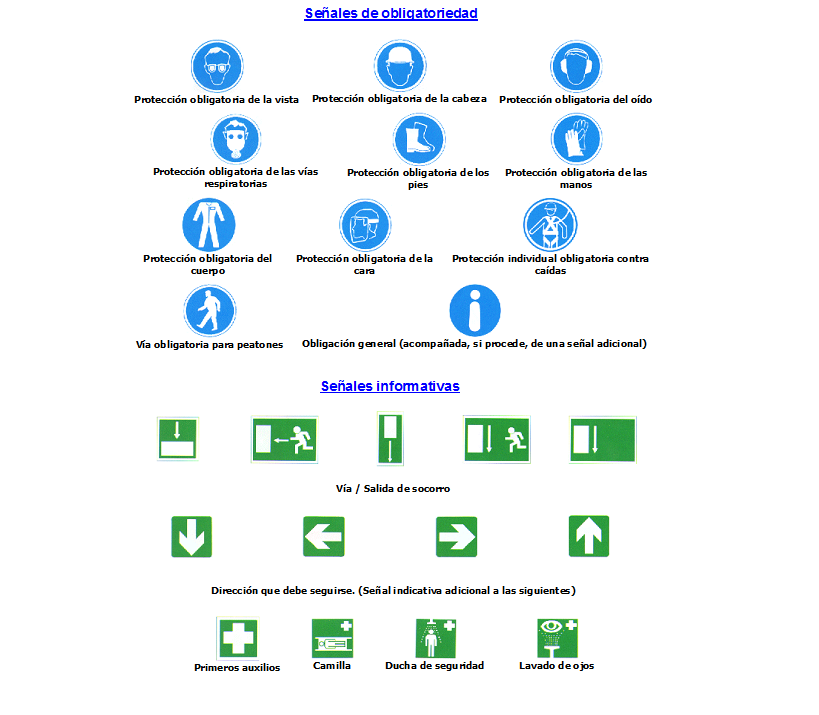 Señales de obligatoriedad

Protección obligatoria de la vista

Protección obligatoria de la cabeza

Protección obligatoria del oído

Protección obligatoria de las vías respiratorias

Protección obligatoria de los pies

Protección obligatoria de las manos

Protección obligatoria del cuerpo

Protección obligatoria de la cara

Protección individual obligatoria contra caídas

Vía obligatoria para peatones

Obligación general (acompañada, si procede, de una señal adicional)

Señales informativas

Vía / Salida de socorro

Dirección que debe seguirse. (Señal indicativa adicional a las siguientes)

Primeros auxilios

Camilla

Ducha de seguridad

Lavado de ojos